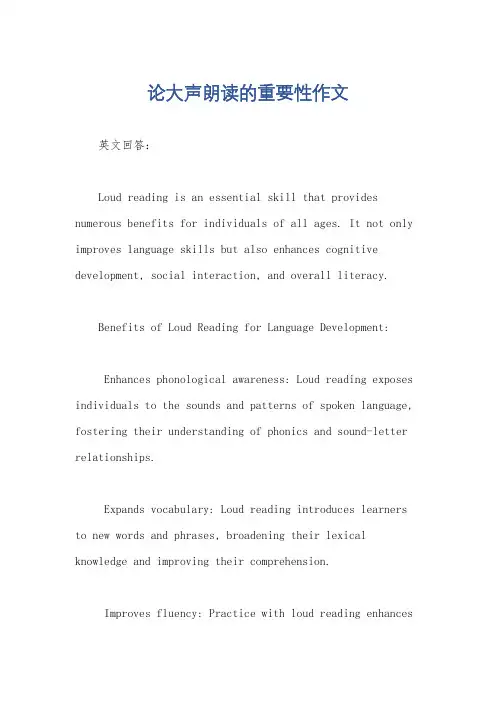 论大声朗读的重要性作文

英文回答：

Loud reading is an essential skill that provides numerous benefits for individuals of all ages. It not only improves language skills but also enhances cognitive development, social interaction, and overall literacy.

Benefits of Loud Reading for Language Development:

Enhances phonological awareness: Loud reading exposes individuals to the sounds and patterns of spoken language, fostering their understanding of phonics and sound-letter relationships.

Expands vocabulary: Loud reading introduces learners to new words and phrases, broadening their lexical knowledge and improving their comprehension.

Improves fluency: Practice with loud reading enhances